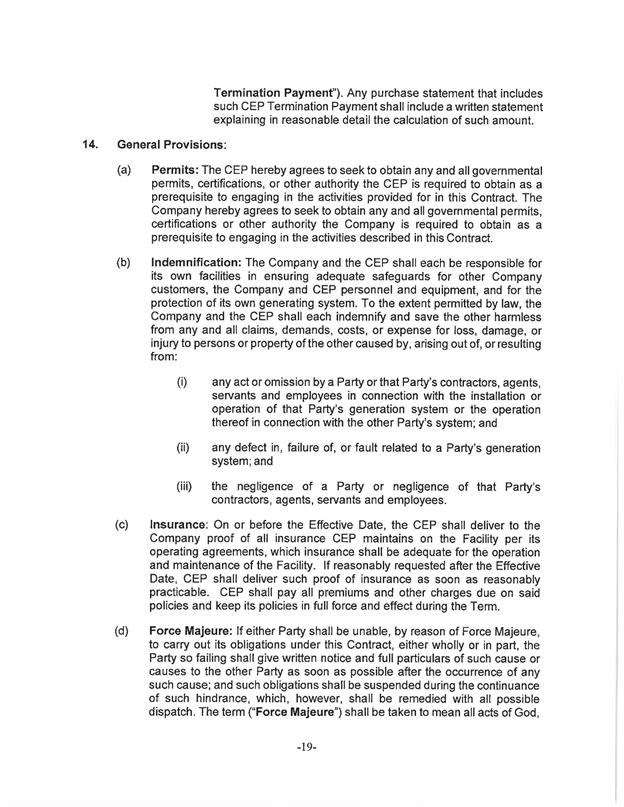 Termination Payment"). Any purchase statement that includes such CEP Termination Payment shall include a written statement explaining in reasonable detail the calculation of such amount.

14. General Provisions:

(a) Permits: The CEP hereby agrees to seek to obtain any and all governmental permits, certifications, or other authority the CEP is required to obtain as a prerequisite to engaging in the activities provided for in this Contract. The Company hereby agrees to seek to obtain any and all governmental permits, certifications or other authority the Company is required to obtain as a prerequisite to engaging in the activities described in this Contract.

(b) Indemnification: The Company and the CEP shall each be responsible for its own facilities in ensuring adequate safeguards for other Company customers, the Company and CEP personnel and equipment, and for the protection of its own generating system. To the extent permitted by law, the Company and the CEP shall each indemnify and save the other harmless from any and all claims, demands, costs, or expense for loss, damage, or injury to persons or property of the other caused by, arising out of, or resulting from:

(i) any act or omission by a Party or that Party's contractors, agents, servants and employees in connection with the installation or operation of that Party's generation system or the operation thereof in connection with the other Party's system; and

(ii) any defect in, failure of, or fault related to a Party's generation system; and

(iii) the negligence of a Party or negligence of that Party's contractors, agents, servants and employees.

(c) Insurance: On or before the Effective Date, the CEP shall deliver to the Company proof of all insurance CEP maintains on the Facility per its operating agreements, which insurance shall be adequate for the operation and maintenance of the Facility. If reasonably requested after the Effective Date, CEP shall deliver such proof of insurance as soon as reasonably practicable. CEP shall pay all premiums and other charges due on said policies and keep its policies in full force and effect during the Term.

(d) Force Majeure: If either Party shall be unable, by reason of Force Majeure, to carry out its obligations under this Contract, either wholly or in part, the Party so failing shall give written notice and full particulars of such cause or causes to the other Party as soon as possible after the occurrence of any such cause; and such obligations shall be suspended during the continuance of such hindrance, which, however, shall be remedied with all possible dispatch. The term ("Force Majeure") shall be taken to mean all acts of God,

-19-